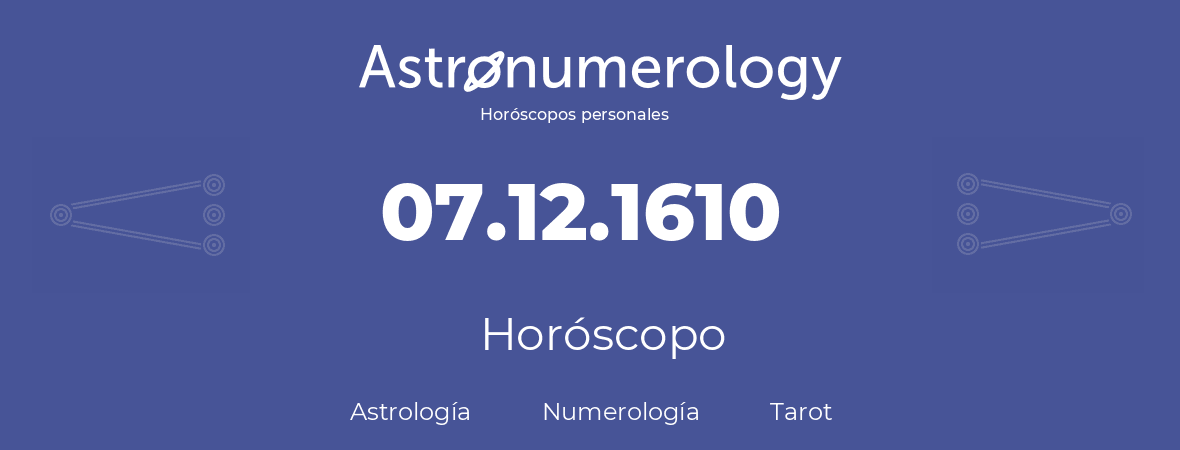 Astronumerology
Horóscopos personales

07.12.1610

Horóscopo

Astrología Numerología Tarot